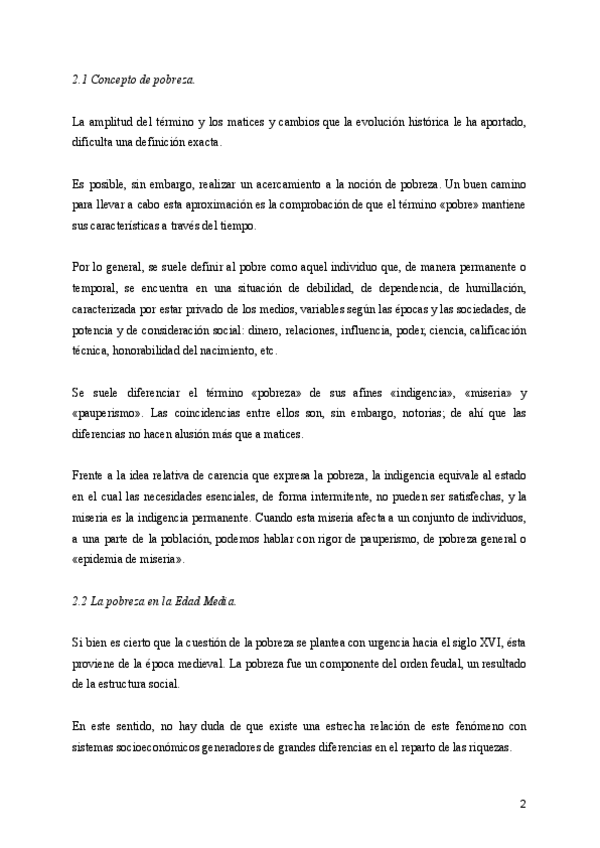 2.1 Concepto de pobreza.

La amplitud del término y los matices y cambios que la evolución histórica le ha aportado, dificulta una definición exacta.

Es posible, sin embargo, realizar un acercamiento a la noción de pobreza. Un buen camino para llevar a cabo esta aproximación es la comprobación de que el término «pobre» mantiene sus características a través del tiempo.

Por lo general, se suele definir al pobre como aquel individuo que, de manera permanente o temporal, se encuentra en una situación de debilidad, de dependencia, de humillación, caracterizada por estar privado de los medios, variables según las épocas y las sociedades, de potencia y de consideración social: dinero, relaciones, influencia, poder, ciencia, calificación técnica, honorabilidad del nacimiento, etc.

Se suele diferenciar el término «pobreza» de sus afines «indigencia», «miseria» y «pauperismo». Las coincidencias entre ellos son, sin embargo, notorias; de ahí que las diferencias no hacen alusión más que a matices.

Frente a la idea relativa de carencia que expresa la pobreza, la indigencia equivale al estado en el cual las necesidades esenciales, de forma intermitente, no pueden ser satisfechas, y la miseria es la indigencia permanente. Cuando esta miseria afecta a un conjunto de individuos, a una parte de la población, podemos hablar con rigor de pauperismo, de pobreza general o «epidemia de miseria».

2.2 La pobreza en la Edad Media.

Si bien es cierto que la cuestión de la pobreza se plantea con urgencia hacia el siglo XVI, ésta proviene de la época medieval. La pobreza fue un componente del orden feudal, un resultado de la estructura social.

En este sentido, no hay duda de que existe una estrecha relación de este fenómeno con sistemas socioeconómicos generadores de grandes diferencias en el reparto de las riquezas.

2